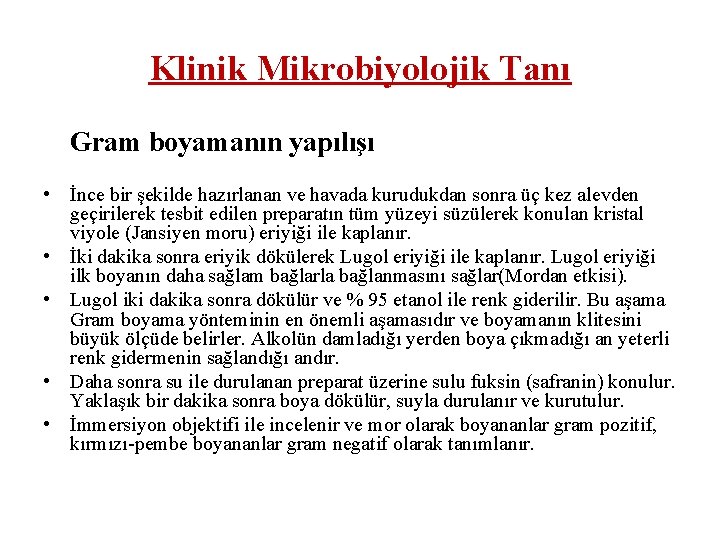 Klinik Mikrobiyolojik Tanı

Gram boyamanın yapılışı

• İnce bir şekilde hazırlanan ve havada kurudukdan sonra üç kez alevden geçirilerek tesbit edilen preparatın tüm yüzeyi süzülerek konulan kristal viyole (Jansiyen moru) eriyiği ile kaplanır.
• İki dakika sonra eriyik dökülerek Lugol eriyiği ile kaplanır. Lugol eriyiği ilk boyanın daha sağlam bağlarla bağlanmasını sağlar(Mordan etkisi).
• Lugol iki dakika sonra dökülür ve % 95 etanol ile renk giderilir. Bu aşama Gram boyama yönteminin en önemli aşamasıdır ve boyamanın klitesini büyük ölçüde belirler. Alkolün damladığı yerden boya çıkmadığı an yeterli renk gidermenin sağlandığı andır.
• Daha sonra su ile durulanan preparat üzerine sulu fuksin (safranin) konulur. Yaklaşık bir dakika sonra boya dökülür, suyla durulanır ve kurutulur.
• İmmersiyon objektifi ile incelenir ve mor olarak boyananlar gram pozitif, kırmızı-pembe boyananlar gram negatif olarak tanımlanır.